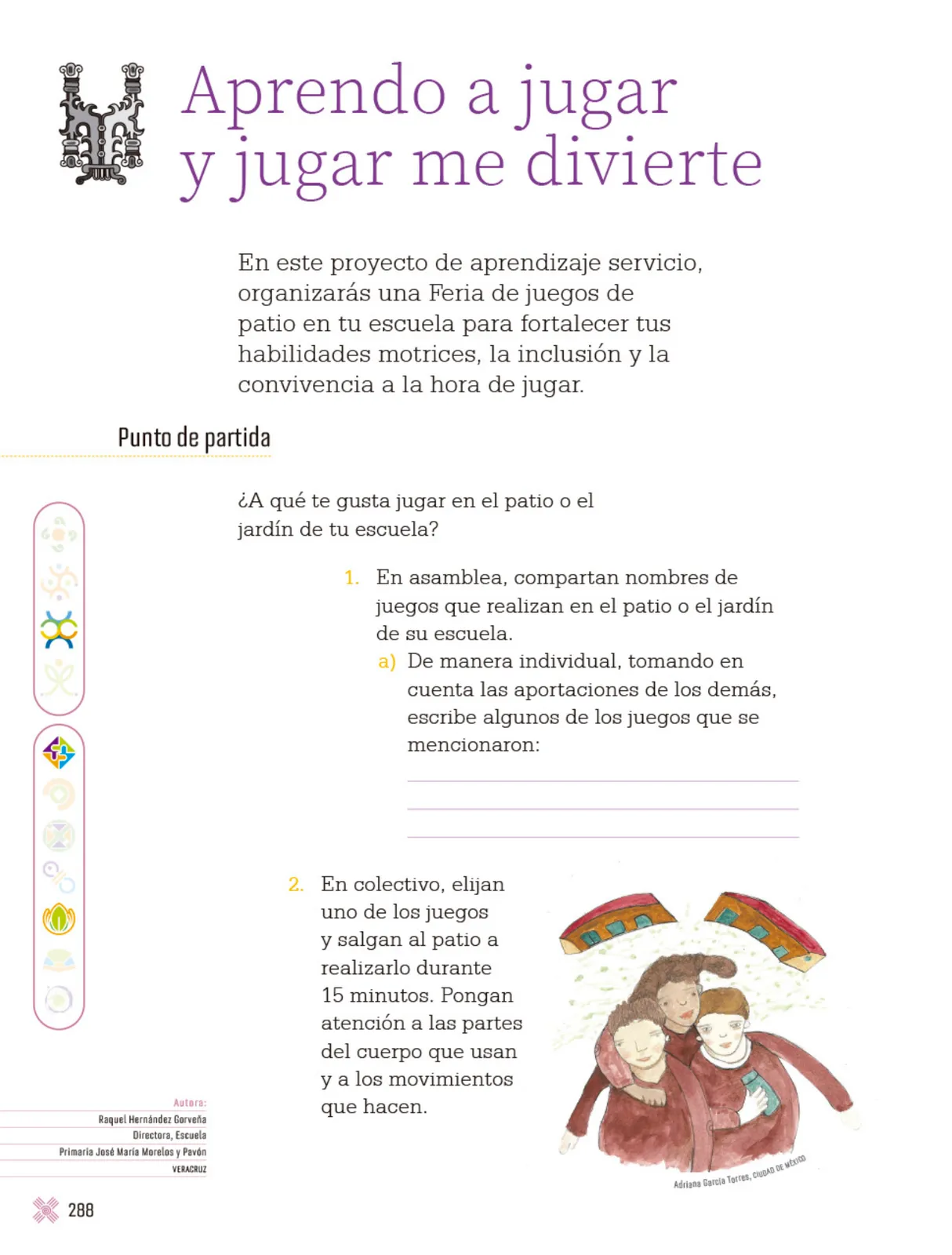 Aprendo a jugar y jugar me divierte

En este proyecto de aprendizaje servicio, organizarás una Feria de juegos de patio en tu escuela para fortalecer tus habilidades motrices, la inclusión y la convivencia a la hora de jugar.

Punto de partida

¿A qué te gusta jugar en el patio o el jardín de tu escuela?

1. En asamblea, compartan nombres de juegos que realizan en el patio o el jardín de su escuela.
a) De manera individual, tomando en cuenta las aportaciones de los demás, escribe algunos de los juegos que se mencionaron:

2. En colectivo, elijan uno de los juegos y salgan al patio a realizarlo durante 15 minutos. Pongan atención a las partes del cuerpo que usan y a los movimientos que hacen.

Adriana García Torres, CIUDAD DE MÉXICO

Autora:
Raquel Hernández Gorveña
Directora, Escuela
Primaria José María Morelos y Pavón
VERACRUZ

288